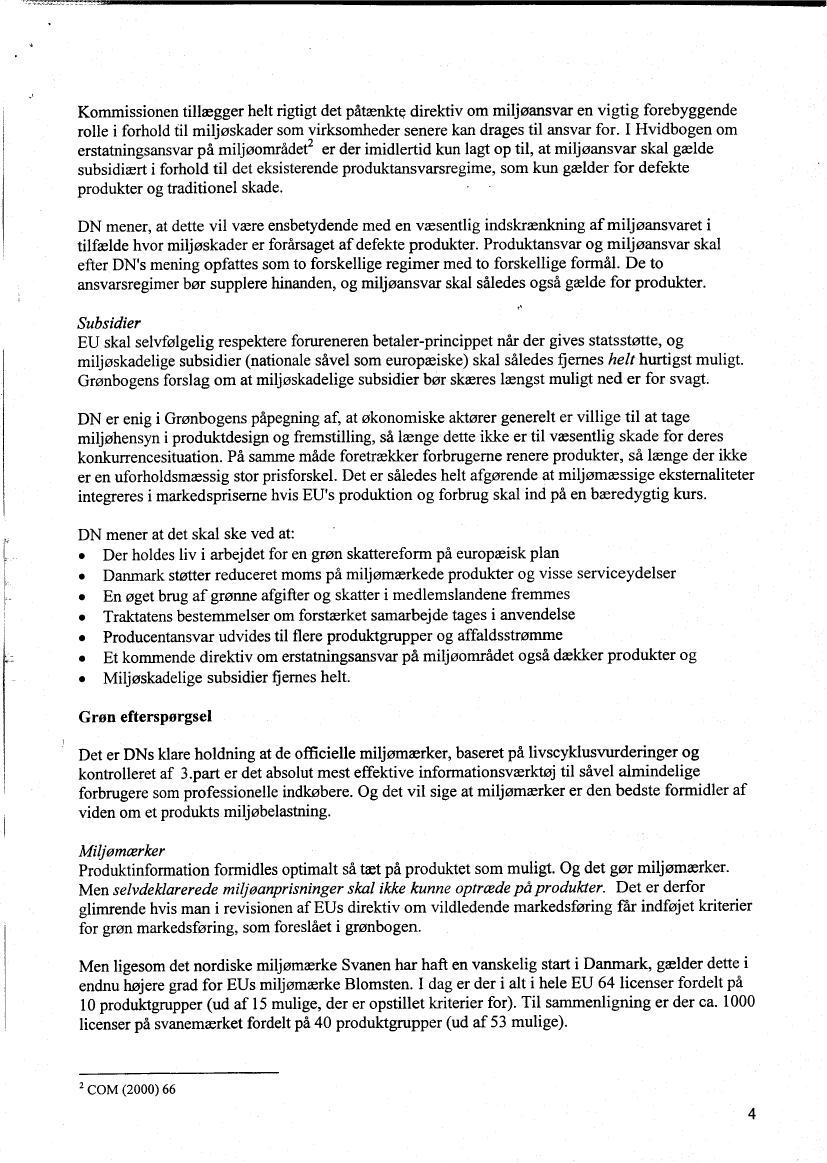 Kommissionen tillægger helt rigtigt det påtænkte direktiv om miljøansvar en vigtig forebyggende rolle i forhold til miljøskader som virksomheder senere kan drages til ansvar for. I Hvidbogen om erstatningsansvar på miljøområdet$^2$ er der imidlertid kun lagt op til, at miljøansvar skal gælde subsidiært i forhold til det eksisterende produktansvarsregime, som kun gælder for defekte produkter og traditionel skade.

DN mener, at dette vil være ensbetydende med en væsentlig indskrænkning af miljøansvaret i tilfælde hvor miljøskader er forårsaget af defekte produkter. Produktansvar og miljøansvar skal efter DN's mening opfattes som to forskellige regimer med to forskellige formål. De to ansvarsregimer bør supplere hinanden, og miljøansvar skal således også gælde for produkter.

Subsidier
EU skal selvfølgelig respektere forureneren betaler-princippet når der gives statsstøtte, og miljøskadelige subsidier (nationale såvel som europæiske) skal således fjernes helt hurtigst muligt. Grønbogens forslag om at miljøskadelige subsidier bør skæres længst muligt ned er for svagt.

DN er enig i Grønbogens påpegning af, at økonomiske aktører generelt er villige til at tage miljøhensyn i produktdesign og fremstilling, så længe dette ikke er til væsentlig skade for deres konkurrencesituation. På samme måde foretrækker forbrugerne renere produkter, så længe der ikke er en uforholdsmæssig stor prisforskel. Det er således helt afgørende at miljømæssige eksternaliteter integreres i markedspriserne hvis EU's produktion og forbrug skal ind på en bæredygtig kurs.

DN mener at det skal ske ved at:
• Der holdes liv i arbejdet for en grøn skattereform på europæisk plan
• Danmark støtter reduceret moms på miljømærkede produkter og visse serviceydelser
• En øget brug af grønne afgifter og skatter i medlemslandene fremmes
• Traktatens bestemmelser om forstærket samarbejde tages i anvendelse
• Producentansvar udvides til flere produktgrupper og affaldsstrømme
• Et kommende direktiv om erstatningsansvar på miljøområdet også dækker produkter og
• Miljøskadelige subsidier fjernes helt.

Grøn efterspørgsel

Det er DNs klare holdning at de officielle miljømærker, baseret på livscyklusvurderinger og kontrolleret af 3.part er det absolut mest effektive informationsværktøj til såvel almindelige forbrugere som professionelle indkøbere. Og det vil sige at miljømærker er den bedste formidler af viden om et produkts miljøbelastning.

Miljømærker
Produktinformation formidles optimalt så tæt på produktet som muligt. Og det gør miljømærker. Men selvdeklarerede miljøanprisninger skal ikke kunne optræde på produkter. Det er derfor glimrende hvis man i revisionen af EUs direktiv om vildledende markedsføring får indføjet kriterier for grøn markedsføring, som foreslået i grønbogen.

Men ligesom det nordiske miljømærke Svanen har haft en vanskelig start i Danmark, gælder dette i endnu højere grad for EUs miljømærke Blomsten. I dag er der i alt i hele EU 64 licenser fordelt på 10 produktgrupper (ud af 15 mulige, der er opstillet kriterier for). Til sammenligning er der ca. 1000 licenser på svanemærket fordelt på 40 produktgrupper (ud af 53 mulige).

$^2$ COM (2000) 66

4